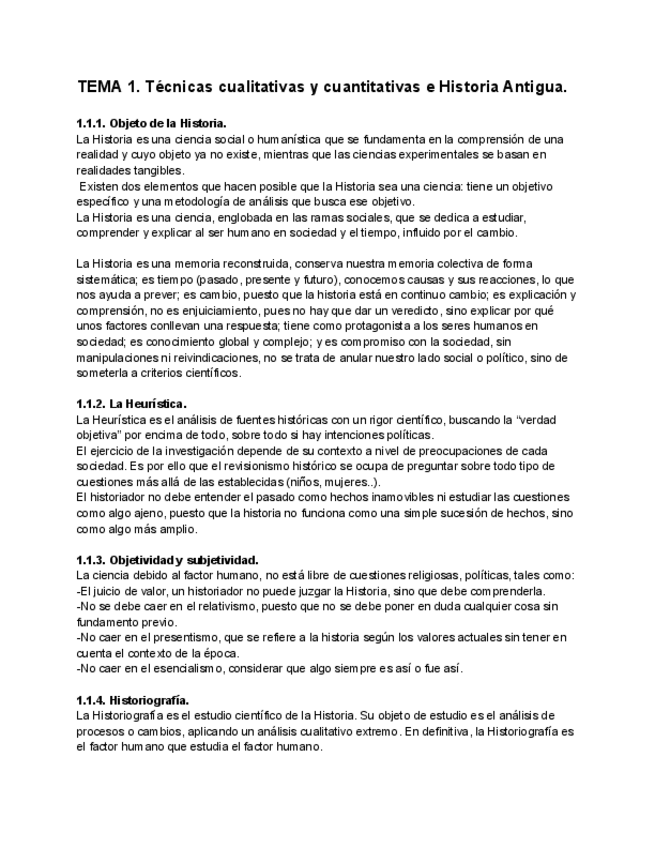 TEMA 1. Técnicas cualitativas y cuantitativas e Historia Antigua.

1.1.1. Objeto de la Historia.
La Historia es una ciencia social o humanística que se fundamenta en la comprensión de una realidad y cuyo objeto ya no existe, mientras que las ciencias experimentales se basan en realidades tangibles.
Existen dos elementos que hacen posible que la Historia sea una ciencia: tiene un objetivo específico y una metodología de análisis que busca ese objetivo.
La Historia es una ciencia, englobada en las ramas sociales, que se dedica a estudiar, comprender y explicar al ser humano en sociedad y el tiempo, influido por el cambio.

La Historia es una memoria reconstruida, conserva nuestra memoria colectiva de forma sistemática; es tiempo (pasado, presente y futuro), conocemos causas y sus reacciones, lo que nos ayuda a prever; es cambio, puesto que la historia está en continuo cambio; es explicación y comprensión, no es enjuiciamiento, pues no hay que dar un veredicto, sino explicar por qué unos factores conllevan una respuesta; tiene como protagonista a los seres humanos en sociedad; es conocimiento global y complejo; y es compromiso con la sociedad, sin manipulaciones ni reivindicaciones, no se trata de anular nuestro lado social o político, sino de someterla a criterios científicos.

1.1.2. La Heurística.
La Heurística es el análisis de fuentes históricas con un rigor científico, buscando la "verdad objetiva" por encima de todo, sobre todo si hay intenciones políticas.
El ejercicio de la investigación depende de su contexto a nivel de preocupaciones de cada sociedad. Es por ello que el revisionismo histórico se ocupa de preguntar sobre todo tipo de cuestiones más allá de las establecidas (niños, mujeres..).
El historiador no debe entender el pasado como hechos inamovibles ni estudiar las cuestiones como algo ajeno, puesto que la historia no funciona como una simple sucesión de hechos, sino como algo más amplio.

1.1.3. Objetividad y subjetividad.
La ciencia debido al factor humano, no está libre de cuestiones religiosas, políticas, tales como:
-El juicio de valor, un historiador no puede juzgar la Historia, sino que debe comprenderla.
-No se debe caer en el relativismo, puesto que no se debe poner en duda cualquier cosa sin fundamento previo.
-No caer en el presentismo, que se refiere a la historia según los valores actuales sin tener en cuenta el contexto de la época.
-No caer en el esencialismo, considerar que algo siempre es así o fue así.

1.1.4. Historiografía.
La Historiografía es el estudio científico de la Historia. Su objeto de estudio es el análisis de procesos o cambios, aplicando un análisis cualitativo extremo. En definitiva, la Historiografía es el factor humano que estudia el factor humano.